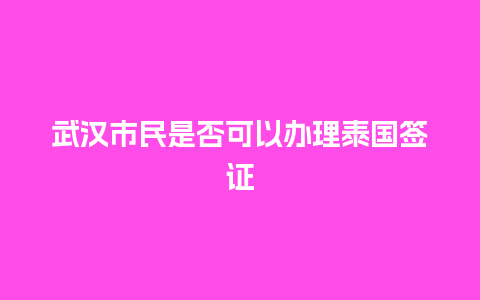 武汉市民是否可以办理泰国签证